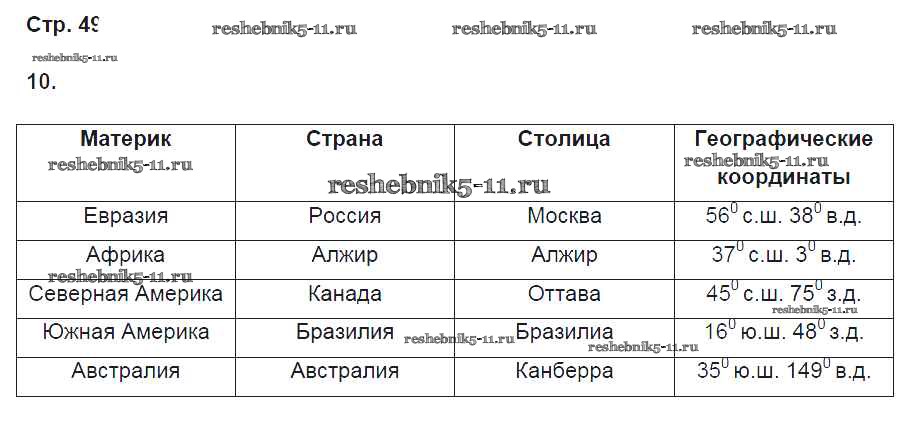 Стр. 49 reshebnik5-11.ru reshebnik5-11.ru reshebnik5-11.ru

reshebnik5-11.ru

10.

| Материк | Страна | Столица | Географические координаты |
|---|---|---|---|
| Евразия | Россия | Москва | $56^0$ с.ш. $38^0$ в.д. |
| Африка | Алжир | Алжир | $37^0$ с.ш. $3^0$ в.д. |
| Северная Америка | Канада | Оттава | $45^0$ с.ш. $75^0$ з.д. |
| Южная Америка | Бразилия | Бразилиа | $16^0$ ю.ш. $48^0$ з.д. |
| Австралия | Австралия | Канберра | $35^0$ ю.ш. $149^0$ в.д. |

reshebnik5-11.ru reshebnik5-11.ru reshebnik5-11.ru reshebnik5-11.ru reshebnik5-11.ru reshebnik5-11.ru reshebnik5-11.ru